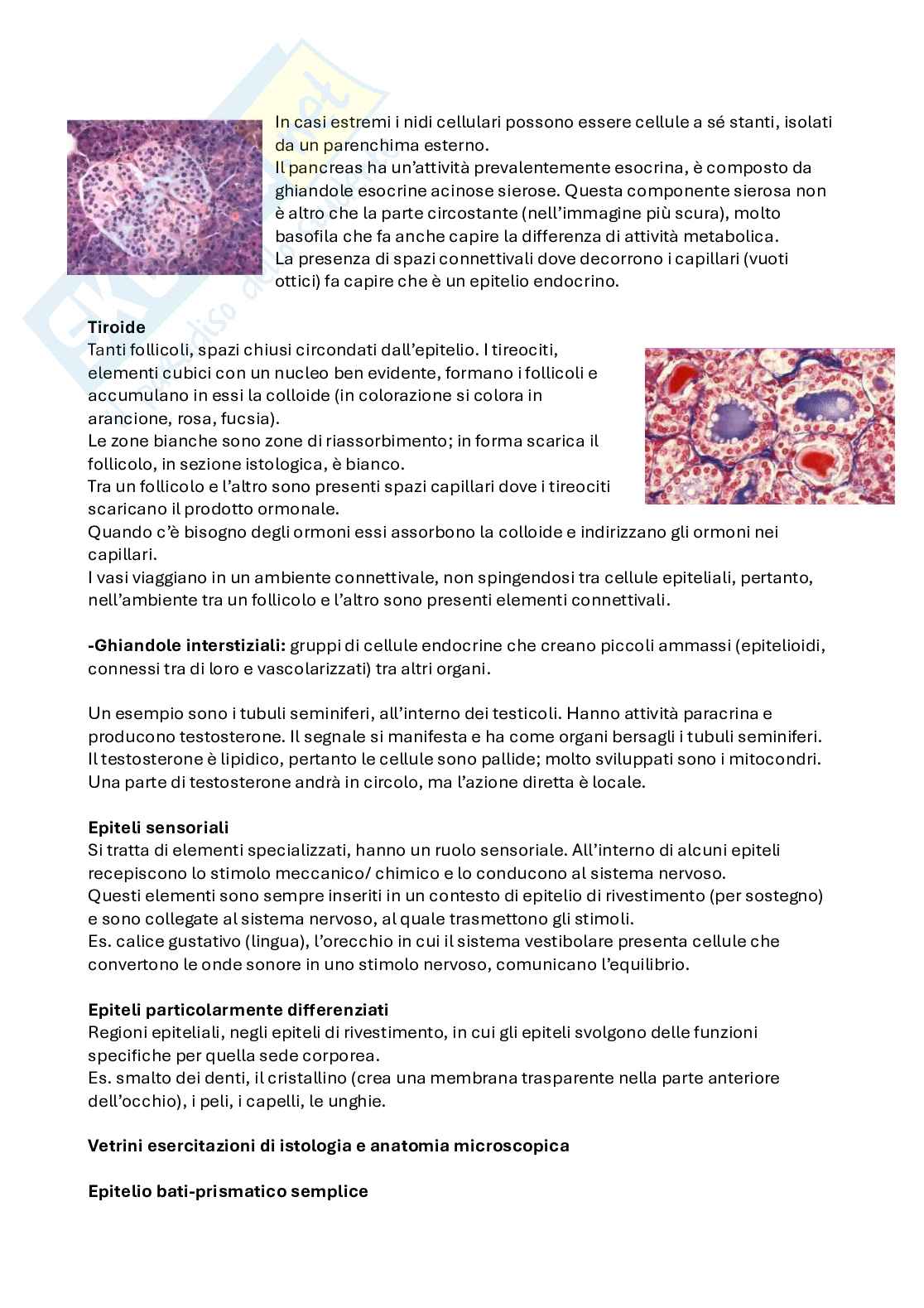 In casi estremi i nidi cellulari possono essere cellule a sé stanti, isolati da un parenchima esterno.
Il pancreas ha un'attività prevalentemente esocrina, è composto da ghiandole esocrine acinose sierose. Questa componente sierosa non è altro che la parte circostante (nell'immagine più scura), molto basofila che fa anche capire la differenza di attività metabolica.
La presenza di spazi connettivali dove decorrono i capillari (vuoti ottici) fa capire che è un epitelio endocrino.

**Tiroide**
Tanti follicoli, spazi chiusi circondati dall'epitelio. I tireociti, elementi cubici con un nucleo ben evidente, formano i follicoli e accumulano in essi la colloide (in colorazione si colora in arancione, rosa, fucsia).
Le zone bianche sono zone di riassorbimento; in forma scarica il follicolo, in sezione istologica, è bianco.
Tra un follicolo e l'altro sono presenti spazi capillari dove i tireociti scaricano il prodotto ormonale.
Quando c'è bisogno degli ormoni essi assorbono la colloide e indirizzano gli ormoni nei capillari.
I vasi viaggiano in un ambiente connettivale, non spingendosi tra cellule epiteliali, pertanto, nell'ambiente tra un follicolo e l'altro sono presenti elementi connettivali.

**-Ghiandole interstiziali:** gruppi di cellule endocrine che creano piccoli ammassi (epitelioidi, connessi tra di loro e vascolarizzati) tra altri organi.

Un esempio sono i tubuli seminiferi, all'interno dei testicoli. Hanno attività paracrina e producono testosterone. Il segnale si manifesta e ha come organi bersagli i tubuli seminiferi. Il testosterone è lipidico, pertanto le cellule sono pallide; molto sviluppati sono i mitocondri. Una parte di testosterone andrà in circolo, ma l'azione diretta è locale.

**Epiteli sensoriali**
Si tratta di elementi specializzati, hanno un ruolo sensoriale. All'interno di alcuni epiteli recepiscono lo stimolo meccanico/ chimico e lo conducono al sistema nervoso.
Questi elementi sono sempre inseriti in un contesto di epitelio di rivestimento (per sostegno) e sono collegate al sistema nervoso, al quale trasmettono gli stimoli.
Es. calice gustativo (lingua), l'orecchio in cui il sistema vestibolare presenta cellule che convertono le onde sonore in uno stimolo nervoso, comunicano l'equilibrio.

**Epiteli particolarmente differenziati**
Regioni epiteliali, negli epiteli di rivestimento, in cui gli epiteli svolgono delle funzioni specifiche per quella sede corporea.
Es. smalto dei denti, il cristallino (crea una membrana trasparente nella parte anteriore dell'occhio), i peli, i capelli, le unghie.

**Vetrini esercitazioni di istologia e anatomia microscopica**

**Epitelio bati-prismatico semplice**